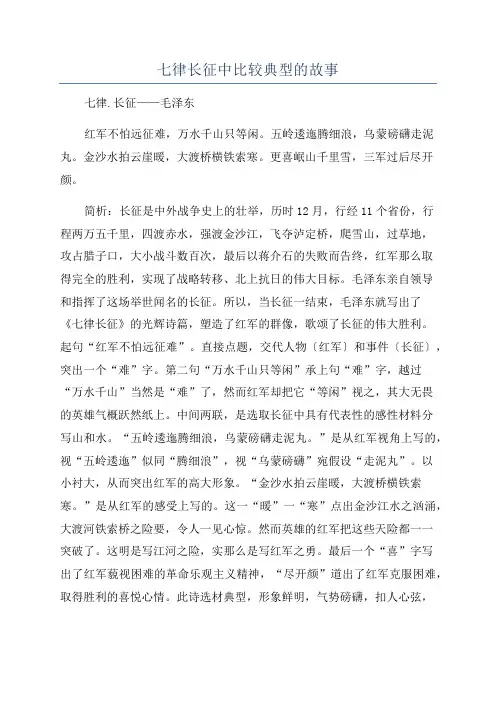 七律长征中比较典型的故事

七律.长征——毛泽东

红军不怕远征难，万水千山只等闲。五岭逶迤腾细浪，乌蒙磅礴走泥丸。金沙水拍云崖暖，大渡桥横铁索寒。更喜岷山千里雪，三军过后尽开颜。

简析：长征是中外战争史上的壮举，历时12月，行经11个省份，行程两万五千里，四渡赤水，强渡金沙江，飞夺泸定桥，爬雪山，过草地，攻占腊子口，大小战斗数百次，最后以蒋介石的失败而告终，红军那么取得完全的胜利，实现了战略转移、北上抗日的伟大目标。毛泽东亲自领导和指挥了这场举世闻名的长征。所以，当长征一结束，毛泽东就写出了《七律长征》的光辉诗篇，塑造了红军的群像，歌颂了长征的伟大胜利。起句“红军不怕远征难”。直接点题，交代人物〔红军〕和事件〔长征〕，突出一个“难”字。第二句“万水千山只等闲”承上句“难”字，越过“万水千山”当然是“难”了，然而红军却把它“等闲”视之，其大无畏的英雄气概跃然纸上。中间两联，是选取长征中具有代表性的感性材料分写山和水。“五岭逶迤腾细浪，乌蒙磅礴走泥丸。”是从红军视角上写的，视“五岭逶迤”似同“腾细浪”，视“乌蒙磅礴”宛假设“走泥丸”。以小衬大，从而突出红军的高大形象。“金沙水拍云崖暖，大渡桥横铁索寒。”是从红军的感受上写的。这一“暖”一“寒”点出金沙江水之汹涌，大渡河铁索桥之险要，令人一见心惊。然而英雄的红军把这些天险都一一突破了。这明是写江河之险，实那么是写红军之勇。最后一个“喜”字写出了红军藐视困难的革命乐观主义精神，“尽开颜”道出了红军克服困难，取得胜利的喜悦心情。此诗选材典型，形象鲜明，气势磅礴，扣人心弦，